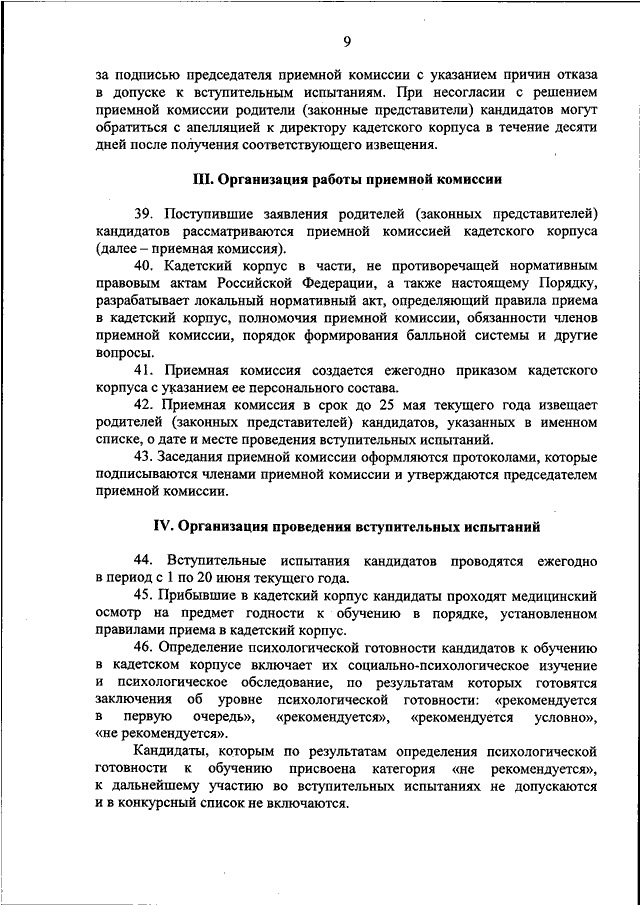 9

за подписью председателя приемной комиссии с указанием причин отказа в допуске к вступительным испытаниям. При несогласии с решением приемной комиссии родители (законные представители) кандидатов могут обратиться с апелляцией к директору кадетского корпуса в течение десяти дней после получения соответствующего извещения.

III. Организация работы приемной комиссии

39. Поступившие заявления родителей (законных представителей) кандидатов рассматриваются приемной комиссией кадетского корпуса (далее – приемная комиссия).

40. Кадетский корпус в части, не противоречащей нормативным правовым актам Российской Федерации, а также настоящему Порядку, разрабатывает локальный нормативный акт, определяющий правила приема в кадетский корпус, полномочия приемной комиссии, обязанности членов приемной комиссии, порядок формирования балльной системы и другие вопросы.

41. Приемная комиссия создается ежегодно приказом кадетского корпуса с указанием ее персонального состава.

42. Приемная комиссия в срок до 25 мая текущего года извещает родителей (законных представителей) кандидатов, указанных в именном списке, о дате и месте проведения вступительных испытаний.

43. Заседания приемной комиссии оформляются протоколами, которые подписываются членами приемной комиссии и утверждаются председателем приемной комиссии.

IV. Организация проведения вступительных испытаний

44. Вступительные испытания кандидатов проводятся ежегодно в период с 1 по 20 июня текущего года.

45. Прибывшие в кадетский корпус кандидаты проходят медицинский осмотр на предмет годности к обучению в порядке, установленном правилами приема в кадетский корпус.

46. Определение психологической готовности кандидатов к обучению в кадетском корпусе включает их социально-психологическое изучение и психологическое обследование, по результатам которых готовятся заключения об уровне психологической готовности: «рекомендуется в первую очередь», «рекомендуется», «рекомендуется условно», «не рекомендуется».

Кандидаты, которым по результатам определения психологической готовности к обучению присвоена категория «не рекомендуется», к дальнейшему участию во вступительных испытаниях не допускаются и в конкурсный список не включаются.